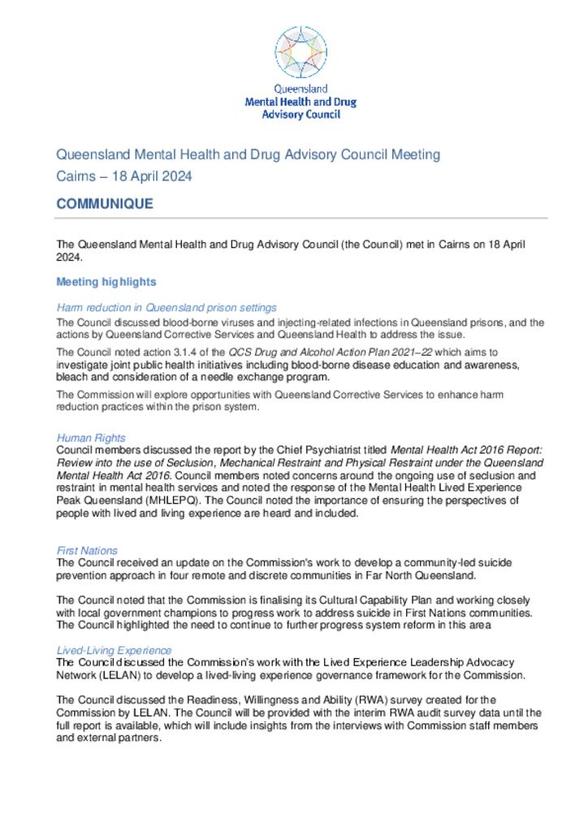 Queensland
Mental Health and Drug
Advisory Council

Queensland Mental Health and Drug Advisory Council Meeting
Cairns – 18 April 2024

COMMUNIQUE

The Queensland Mental Health and Drug Advisory Council (the Council) met in Cairns on 18 April 2024.

Meeting highlights

Harm reduction in Queensland prison settings
The Council discussed blood-borne viruses and injecting-related infections in Queensland prisons, and the actions by Queensland Corrective Services and Queensland Health to address the issue.

The Council noted action 3.1.4 of the QCS Drug and Alcohol Action Plan 2021–22 which aims to investigate joint public health initiatives including blood-borne disease education and awareness, bleach and consideration of a needle exchange program.

The Commission will explore opportunities with Queensland Corrective Services to enhance harm reduction practices within the prison system.

Human Rights
Council members discussed the report by the Chief Psychiatrist titled Mental Health Act 2016 Report: Review into the use of Seclusion, Mechanical Restraint and Physical Restraint under the Queensland Mental Health Act 2016. Council members noted concerns around the ongoing use of seclusion and restraint in mental health services and noted the response of the Mental Health Lived Experience Peak Queensland (MHLEPQ). The Council noted the importance of ensuring the perspectives of people with lived and living experience are heard and included.

First Nations
The Council received an update on the Commission's work to develop a community-led suicide prevention approach in four remote and discrete communities in Far North Queensland.

The Council noted that the Commission is finalising its Cultural Capability Plan and working closely with local government champions to progress work to address suicide in First Nations communities. The Council highlighted the need to continue to further progress system reform in this area

Lived-Living Experience
The Council discussed the Commission's work with the Lived Experience Leadership Advocacy Network (LELAN) to develop a lived-living experience governance framework for the Commission.

The Council discussed the Readiness, Willingness and Ability (RWA) survey created for the Commission by LELAN. The Council will be provided with the interim RWA audit survey data until the full report is available, which will include insights from the interviews with Commission staff members and external partners.